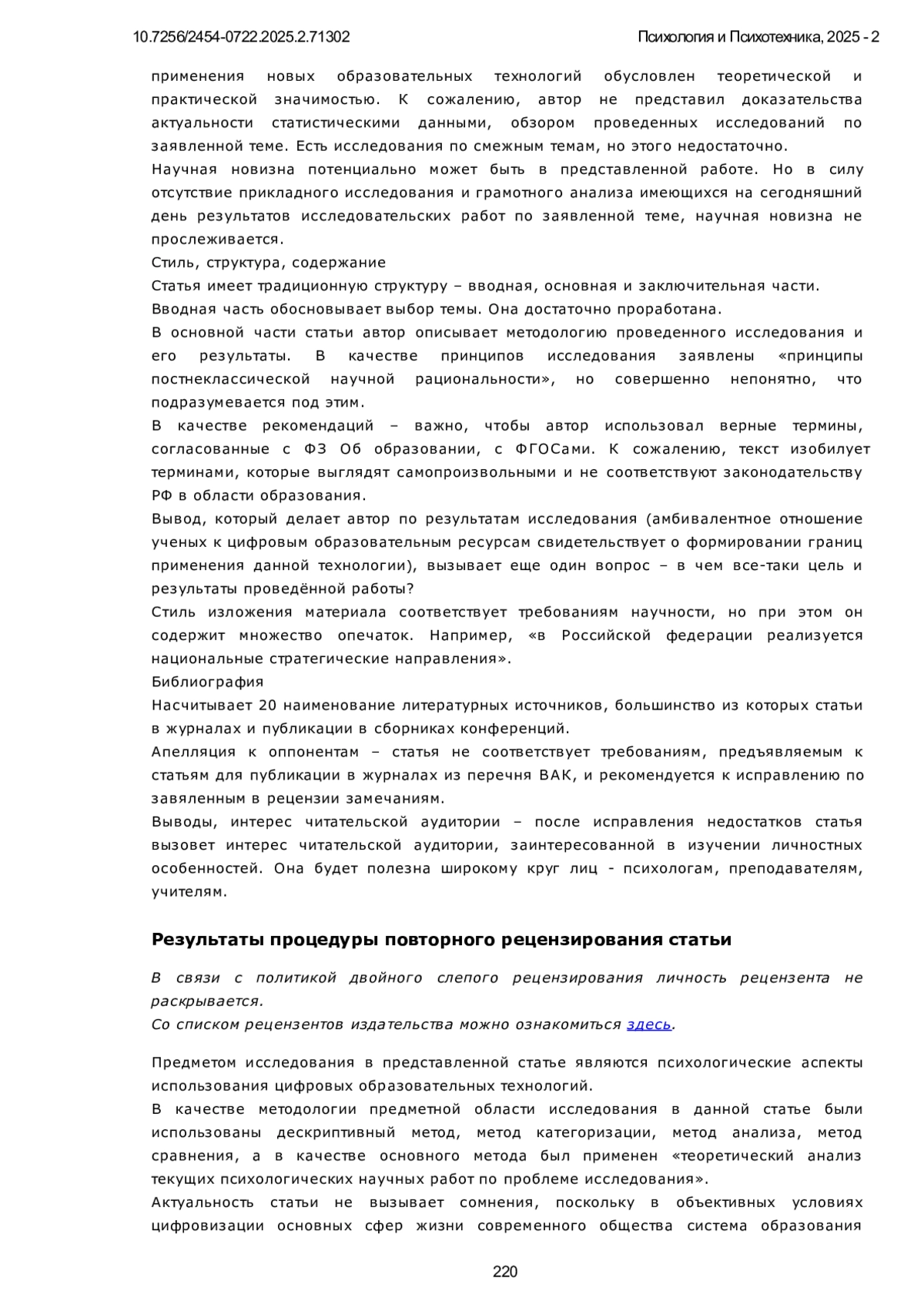 10.7256/2454-0722.2025.2.71302

Психология и Психотехника, 2025 - 2

применения новых образовательных технологий обусловлен теоретической и практической значимостью. К сожалению, автор не представил доказательства актуальности статистическими данными, обзором проведенных исследований по заявленной теме. Есть исследования по смежным темам, но этого недостаточно.
Научная новизна потенциально может быть в представленной работе. Но в силу отсутствие прикладного исследования и грамотного анализа имеющихся на сегодняшний день результатов исследовательских работ по заявленной теме, научная новизна не прослеживается.
Стиль, структура, содержание
Статья имеет традиционную структуру – вводная, основная и заключительная части.
Вводная часть обосновывает выбор темы. Она достаточно проработана.
В основной части статьи автор описывает методологию проведенного исследования и его результаты. В качестве принципов исследования заявлены «принципы постнеклассической научной рациональности», но совершенно непонятно, что подразумевается под этим.
В качестве рекомендаций – важно, чтобы автор использовал верные термины, согласованные с ФЗ Об образовании, с ФГОСами. К сожалению, текст изобилует терминами, которые выглядят самопроизвольными и не соответствуют законодательству РФ в области образования.
Вывод, который делает автор по результатам исследования (амбивалентное отношение ученых к цифровым образовательным ресурсам свидетельствует о формировании границ применения данной технологии), вызывает еще один вопрос – в чем все-таки цель и результаты проведённой работы?
Стиль изложения материала соответствует требованиям научности, но при этом он содержит множество опечаток. Например, «в Российской федерации реализуется национальные стратегические направления».
Библиография
Насчитывает 20 наименование литературных источников, большинство из которых статьи в журналах и публикации в сборниках конференций.
Апелляция к оппонентам – статья не соответствует требованиям, предъявляемым к статьям для публикации в журналах из перечня ВАК, и рекомендуется к исправлению по завяленным в рецензии замечаниям.
Выводы, интерес читательской аудитории – после исправления недостатков статья вызовет интерес читательской аудитории, заинтересованной в изучении личностных особенностей. Она будет полезна широкому круг лиц - психологам, преподавателям, учителям.

Результаты процедуры повторного рецензирования статьи

В связи с политикой двойного слепого рецензирования личность рецензента не раскрывается.
Со списком рецензентов издательства можно ознакомиться здесь.

Предметом исследования в представленной статье являются психологические аспекты использования цифровых образовательных технологий.
В качестве методологии предметной области исследования в данной статье были использованы дескриптивный метод, метод категоризации, метод анализа, метод сравнения, а в качестве основного метода был применен «теоретический анализ текущих психологических научных работ по проблеме исследования».
Актуальность статьи не вызывает сомнения, поскольку в объективных условиях цифровизации основных сфер жизни современного общества система образования

220